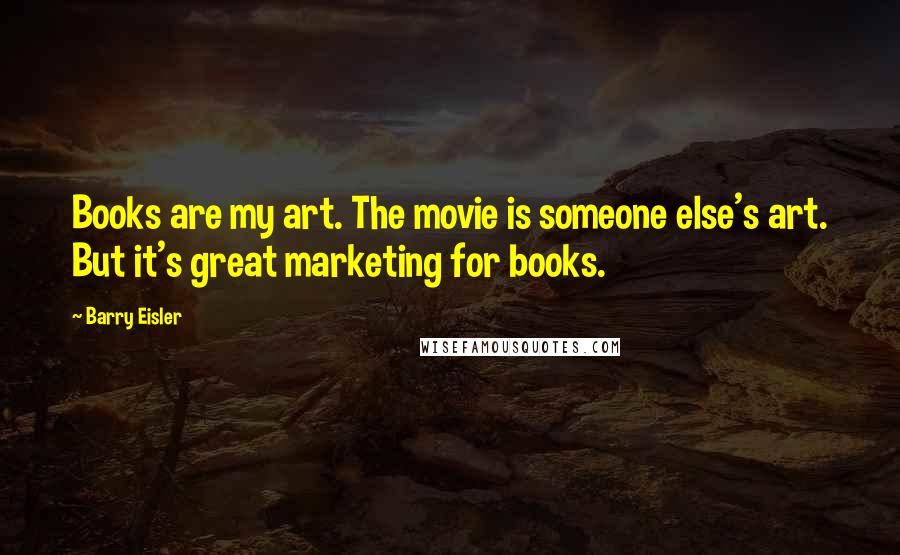 Books are my art. The movie is someone else's art. But it's great marketing for books.

~ Barry Eisler

WISEFAMOUSQUOTES.COM